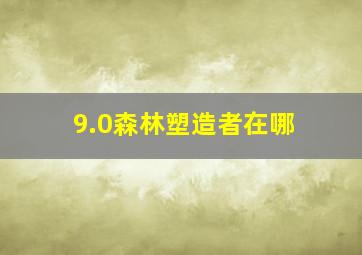 9.0森林塑造者在哪